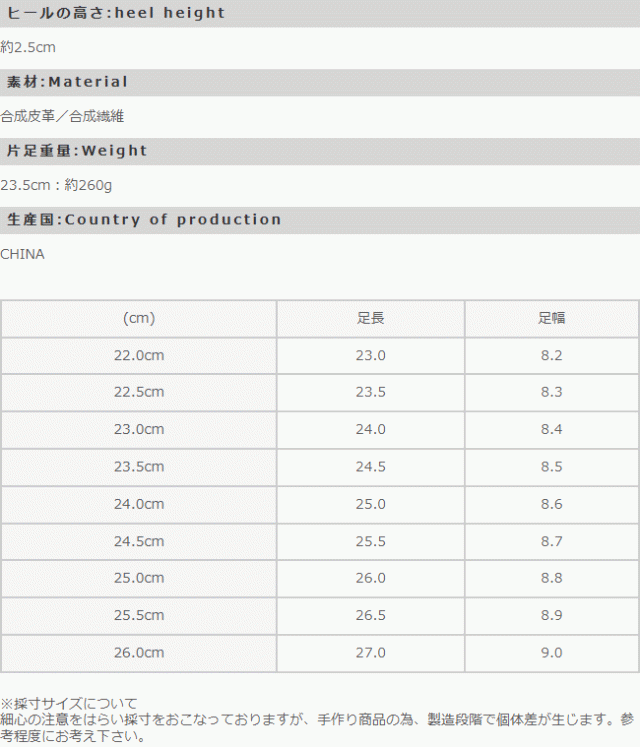 ヒールの高さ:heel height

約2.5cm

素材:Material

合成皮革／合成繊維

片足重量:Weight

23.5cm：約260g

生産国:Country of production

CHINA

| (cm) | 足長 | 足幅 |
|---|---|---|
| 22.0cm | 23.0 | 8.2 |
| 22.5cm | 23.5 | 8.3 |
| 23.0cm | 24.0 | 8.4 |
| 23.5cm | 24.5 | 8.5 |
| 24.0cm | 25.0 | 8.6 |
| 24.5cm | 25.5 | 8.7 |
| 25.0cm | 26.0 | 8.8 |
| 25.5cm | 26.5 | 8.9 |
| 26.0cm | 27.0 | 9.0 |

※採寸サイズについて
細心の注意をはらい採寸をおこなっておりますが、手作り商品の為、製造段階で個体差が生じます。参考程度にお考え下さい。